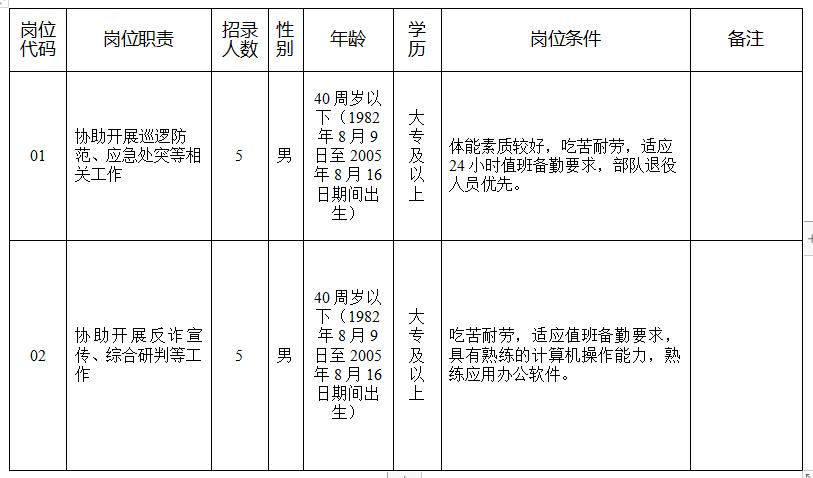 | 岗位代码 | 岗位职责 | 招录人数 | 性别 | 年龄 | 学历 | 岗位条件 | 备注 |
|---|---|---|---|---|---|---|---|
| 01 | 协助开展巡逻防范、应急处突等相关工作 | 5 | 男 | 40周岁以下（1982年8月9日至2005年8月16日期间出生） | 大专及以上 | 体能素质较好，吃苦耐劳，适应24小时值班备勤要求，部队退役人员优先。 | |
| 02 | 协助开展反诈宣传、综合研判等工作 | 5 | 男 | 40周岁以下（1982年8月9日至2005年8月16日期间出生） | 大专及以上 | 吃苦耐劳，适应值班备勤要求，具有熟练的计算机操作能力，熟练应用办公软件。 | |